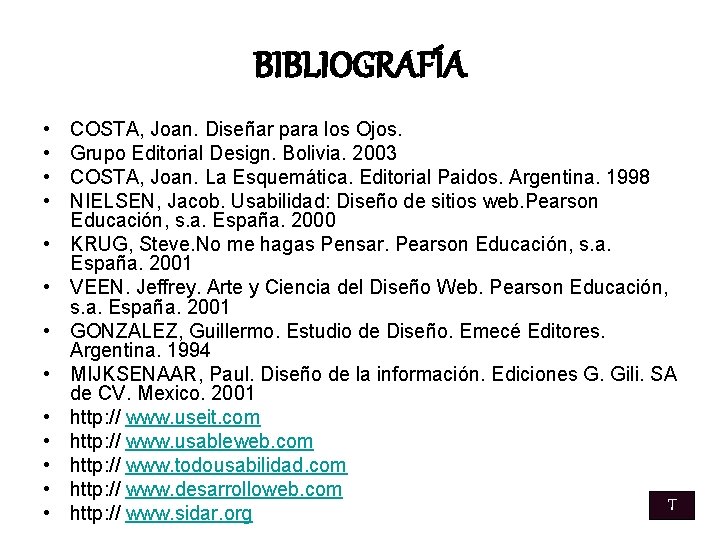 BIBLIOGRAFÍA

• COSTA, Joan. Diseñar para los Ojos.
• Grupo Editorial Design. Bolivia. 2003
• COSTA, Joan. La Esquemática. Editorial Paidos. Argentina. 1998
• NIELSEN, Jacob. Usabilidad: Diseño de sitios web.Pearson Educación, s.a. España. 2000
• KRUG, Steve.No me hagas Pensar. Pearson Educación, s.a. España. 2001
• VEEN. Jeffrey. Arte y Ciencia del Diseño Web. Pearson Educación, s.a. España. 2001
• GONZALEZ, Guillermo. Estudio de Diseño. Emecé Editores. Argentina. 1994
• MIJKSENAAR, Paul. Diseño de la información. Ediciones G. Gili. SA de CV. Mexico. 2001
• http:// www.useit.com
• http:// www.usableweb.com
• http:// www.todousabilidad.com
• http:// www.desarrolloweb.com
• http:// www.sidar.org

T